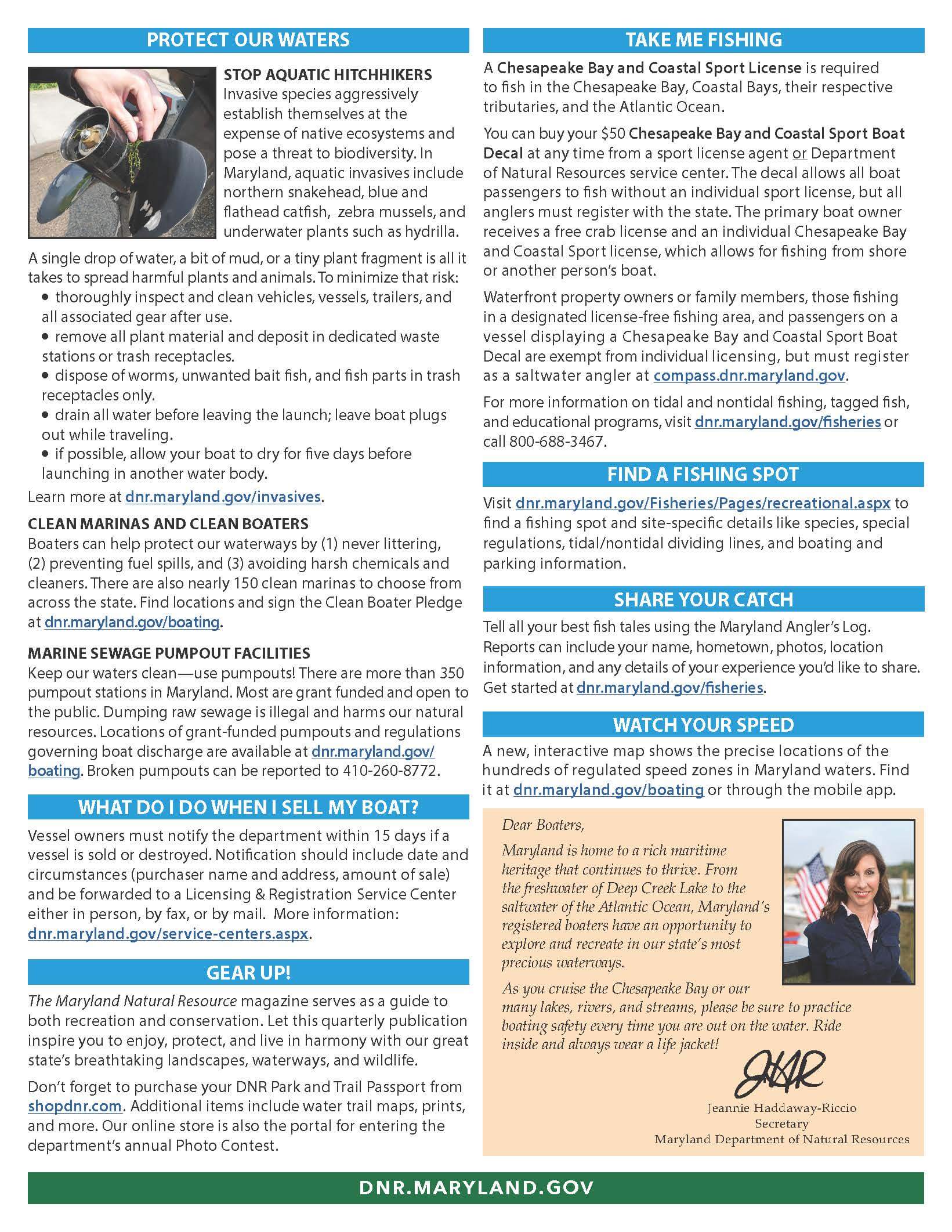 PROTECT OUR WATERS

STOP AQUATIC HITCHHIKERS
Invasive species aggressively establish themselves at the expense of native ecosystems and pose a threat to biodiversity. In Maryland, aquatic invasives include northern snakehead, blue and flathead catfish, zebra mussels, and underwater plants such as hydrilla.

A single drop of water, a bit of mud, or a tiny plant fragment is all it takes to spread harmful plants and animals. To minimize that risk:
• thoroughly inspect and clean vehicles, vessels, trailers, and all associated gear after use.
• remove all plant material and deposit in dedicated waste stations or trash receptacles.
• dispose of worms, unwanted bait fish, and fish parts in trash receptacles only.
• drain all water before leaving the launch; leave boat plugs out while traveling.
• if possible, allow your boat to dry for five days before launching in another water body.

Learn more at dnr.maryland.gov/invasives.

CLEAN MARINAS AND CLEAN BOATERS
Boaters can help protect our waterways by (1) never littering, (2) preventing fuel spills, and (3) avoiding harsh chemicals and cleaners. There are also nearly 150 clean marinas to choose from across the state. Find locations and sign the Clean Boater Pledge at dnr.maryland.gov/boating.

MARINE SEWAGE PUMPOUT FACILITIES
Keep our waters clean—use pumpouts! There are more than 350 pumpout stations in Maryland. Most are grant funded and open to the public. Dumping raw sewage is illegal and harms our natural resources. Locations of grant-funded pumpouts and regulations governing boat discharge are available at dnr.maryland.gov/boating. Broken pumpouts can be reported to 410-260-8772.

WHAT DO I DO WHEN I SELL MY BOAT?
Vessel owners must notify the department within 15 days if a vessel is sold or destroyed. Notification should include date and circumstances (purchaser name and address, amount of sale) and be forwarded to a Licensing & Registration Service Center either in person, by fax, or by mail. More information: dnr.maryland.gov/service-centers.aspx.

GEAR UP!
The Maryland Natural Resource magazine serves as a guide to both recreation and conservation. Let this quarterly publication inspire you to enjoy, protect, and live in harmony with our great state's breathtaking landscapes, waterways, and wildlife.

Don't forget to purchase your DNR Park and Trail Passport from shopdnr.com. Additional items include water trail maps, prints, and more. Our online store is also the portal for entering the department's annual Photo Contest.

TAKE ME FISHING
A Chesapeake Bay and Coastal Sport License is required to fish in the Chesapeake Bay, Coastal Bays, their respective tributaries, and the Atlantic Ocean.

You can buy your $50 Chesapeake Bay and Coastal Sport Boat Decal at any time from a sport license agent or Department of Natural Resources service center. The decal allows all boat passengers to fish without an individual sport license, but all anglers must register with the state. The primary boat owner receives a free crab license and an individual Chesapeake Bay and Coastal Sport license, which allows for fishing from shore or another person's boat.

Waterfront property owners or family members, those fishing in a designated license-free fishing area, and passengers on a vessel displaying a Chesapeake Bay and Coastal Sport Boat Decal are exempt from individual licensing, but must register as a saltwater angler at compass.dnr.maryland.gov.

For more information on tidal and nontidal fishing, tagged fish, and educational programs, visit dnr.maryland.gov/fisheries or call 800-688-3467.

FIND A FISHING SPOT
Visit dnr.maryland.gov/Fisheries/Pages/recreational.aspx to find a fishing spot and site-specific details like species, special regulations, tidal/nontidal dividing lines, and boating and parking information.

SHARE YOUR CATCH
Tell all your best fish tales using the Maryland Angler's Log. Reports can include your name, hometown, photos, location information, and any details of your experience you'd like to share. Get started at dnr.maryland.gov/fisheries.

WATCH YOUR SPEED
A new, interactive map shows the precise locations of the hundreds of regulated speed zones in Maryland waters. Find it at dnr.maryland.gov/boating or through the mobile app.

Dear Boaters,

Maryland is home to a rich maritime heritage that continues to thrive. From the freshwater of Deep Creek Lake to the saltwater of the Atlantic Ocean, Maryland's registered boaters have an opportunity to explore and recreate in our state's most precious waterways.

As you cruise the Chesapeake Bay or our many lakes, rivers, and streams, please be sure to practice boating safety every time you are out on the water. Ride inside and always wear a life jacket!

JHR
Jeannie Haddaway-Riccio
Secretary
Maryland Department of Natural Resources

DNR.MARYLAND.GOV